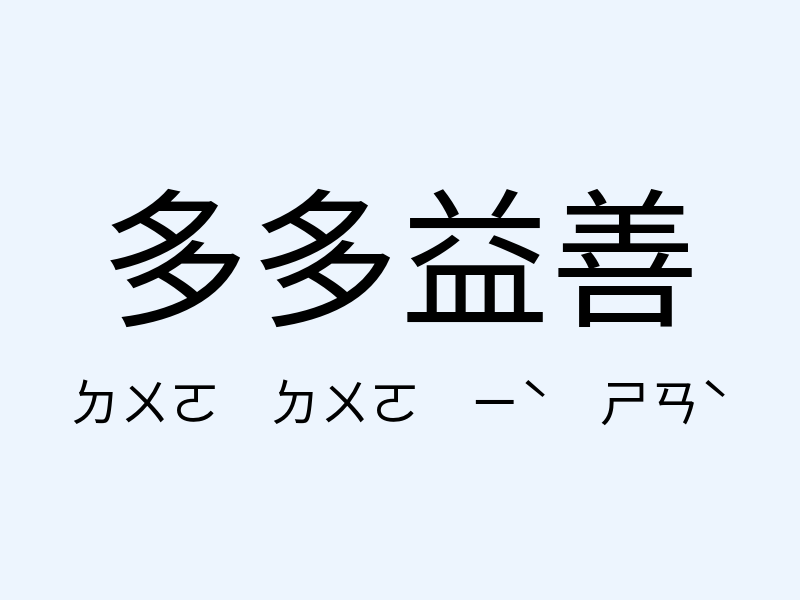 多多益善

ㄉㄨㄛ ㄉㄨㄛ ㄧˋ ㄕㄢˋ